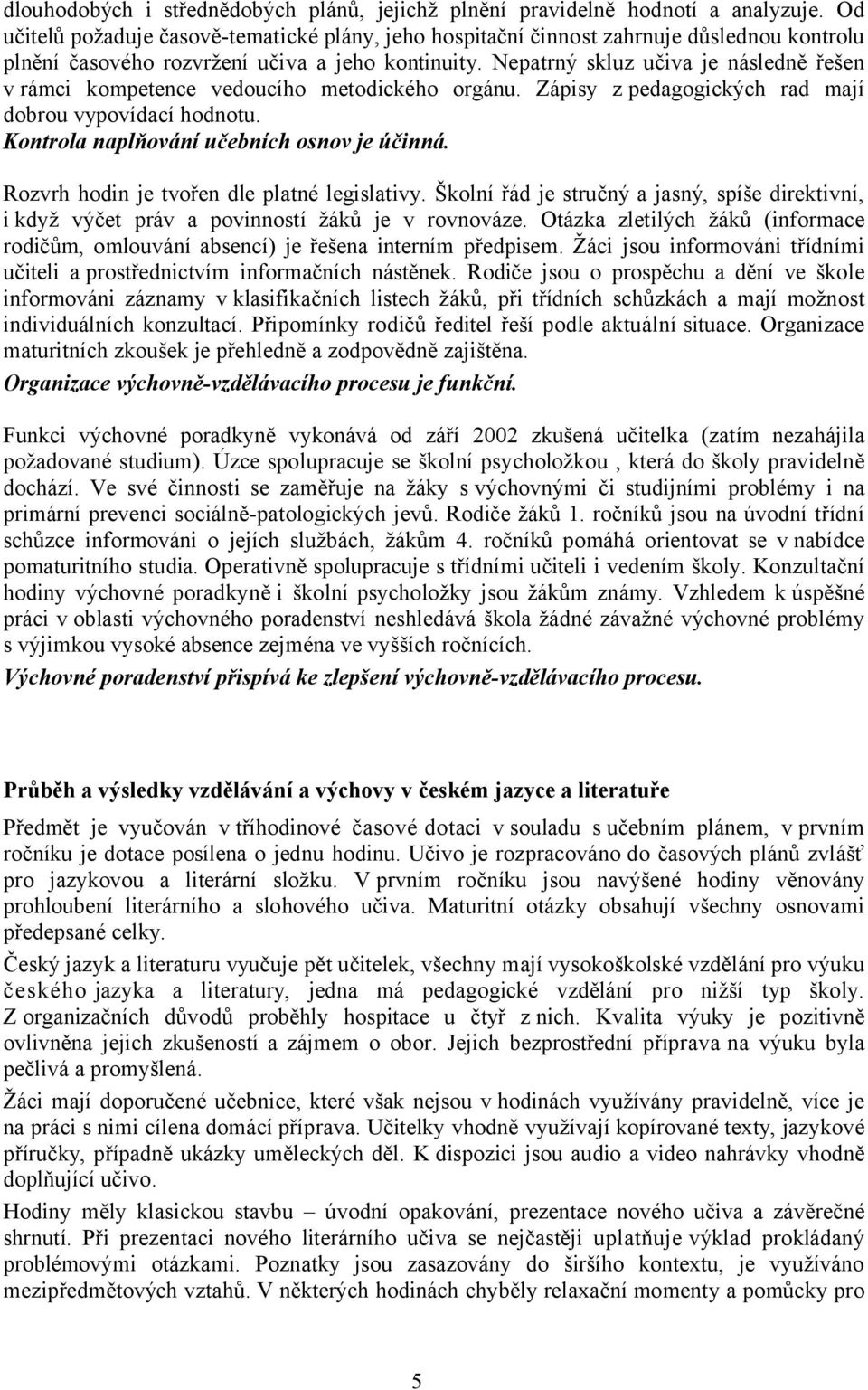 dlouhodobých i střednědobých plánů, jejichž plnění pravidelně hodnotí a analyzuje. Od učitelů požaduje časově-tematické plány, jeho hospitační činnost zahrnuje důslednou kontrolu plnění časového rozvržení učiva a jeho kontinuity. Nepatrný skluz učiva je následně řešen v rámci kompetence vedoucího metodického orgánu. Zápisy z pedagogických rad mají dobrou vypovídací hodnotu.
Kontrola naplňování učebních osnov je účinná.

Rozvrh hodin je tvořen dle platné legislativy. Školní řád je stručný a jasný, spíše direktivní, i když výčet práv a povinností žáků je v rovnováze. Otázka zletilých žáků (informace rodičům, omlouvání absencí) je řešena interním předpisem. Žáci jsou informováni třídními učiteli a prostřednictvím informačních nástěnek. Rodiče jsou o prospěchu a dění ve škole informováni záznamy v klasifikačních listech žáků, při třídních schůzkách a mají možnost individuálních konzultací. Připomínky rodičů ředitel řeší podle aktuální situace. Organizace maturitních zkoušek je přehledně a zodpovědně zajištěna.
Organizace výchovně-vzdělávacího procesu je funkční.

Funkci výchovné poradkyně vykonává od září 2002 zkušená učitelka (zatím nezahájila požadované studium). Úzce spolupracuje se školní psycholožkou , která do školy pravidelně dochází. Ve své činnosti se zaměřuje na žáky s výchovnými či studijními problémy i na primární prevenci sociálně-patologických jevů. Rodiče žáků 1. ročníků jsou na úvodní třídní schůzce informováni o jejích službách, žákům 4. ročníků pomáhá orientovat se v nabídce pomaturitního studia. Operativně spolupracuje s třídními učiteli i vedením školy. Konzultační hodiny výchovné poradkyně i školní psycholožky jsou žákům známy. Vzhledem k úspěšné práci v oblasti výchovného poradenství neshledává škola žádné závažné výchovné problémy s výjimkou vysoké absence zejména ve vyšších ročnících.
Výchovné poradenství přispívá ke zlepšení výchovně-vzdělávacího procesu.

Průběh a výsledky vzdělávání a výchovy v českém jazyce a literatuře

Předmět je vyučován v tříhodinové časové dotaci v souladu s učebním plánem, v prvním ročníku je dotace posílena o jednu hodinu. Učivo je rozpracováno do časových plánů zvlášť pro jazykovou a literární složku. V prvním ročníku jsou navýšené hodiny věnovány prohloubení literárního a slohového učiva. Maturitní otázky obsahují všechny osnovami předepsané celky.

Český jazyk a literaturu vyučuje pět učitelek, všechny mají vysokoškolské vzdělání pro výuku českého jazyka a literatury, jedna má pedagogické vzdělání pro nižší typ školy. Z organizačních důvodů proběhly hospitace u čtyř z nich. Kvalita výuky je pozitivně ovlivněna jejich zkušeností a zájmem o obor. Jejich bezprostřední příprava na výuku byla pečlivá a promyšlená.

Žáci mají doporučené učebnice, které však nejsou v hodinách využívány pravidelně, více je na práci s nimi cílena domácí příprava. Učitelky vhodně využívají kopírované texty, jazykové příručky, případně ukázky uměleckých děl. K dispozici jsou audio a video nahrávky vhodně doplňující učivo.

Hodiny měly klasickou stavbu – úvodní opakování, prezentace nového učiva a závěrečné shrnutí. Při prezentaci nového literárního učiva se nejčastěji uplatňuje výklad prokládaný problémovými otázkami. Poznatky jsou zasazovány do širšího kontextu, je využíváno mezipředmětových vztahů. V některých hodinách chyběly relaxační momenty a pomůcky pro

5